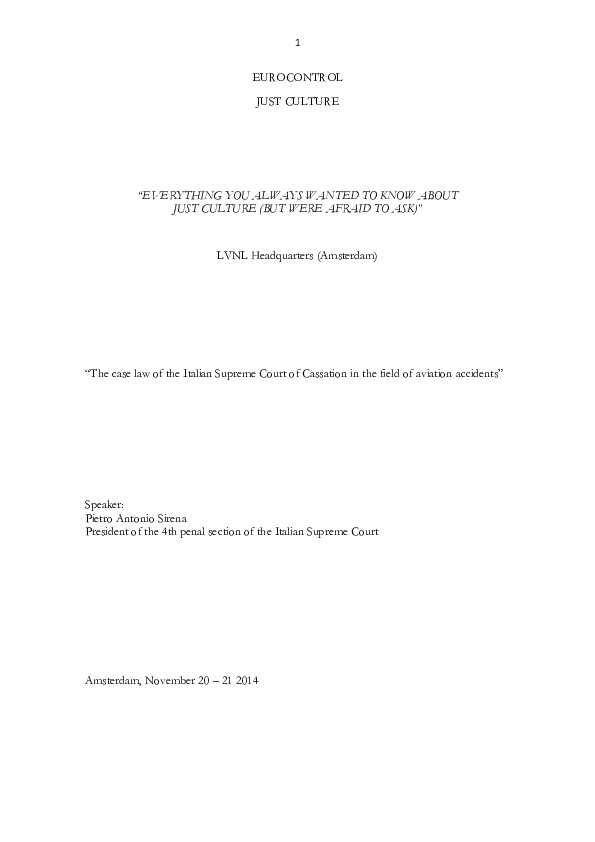 1

EUROCONTROL

JUST CULTURE

"EVERYTHING YOU ALWAYS WANTED TO KNOW ABOUT JUST CULTURE (BUT WERE AFRAID TO ASK)"

LVNL Headquarters (Amsterdam)

"The case law of the Italian Supreme Court of Cassation in the field of aviation accidents"

Speaker:
Pietro Antonio Sirena
President of the 4th penal section of the Italian Supreme Court

Amsterdam, November 20 – 21 2014